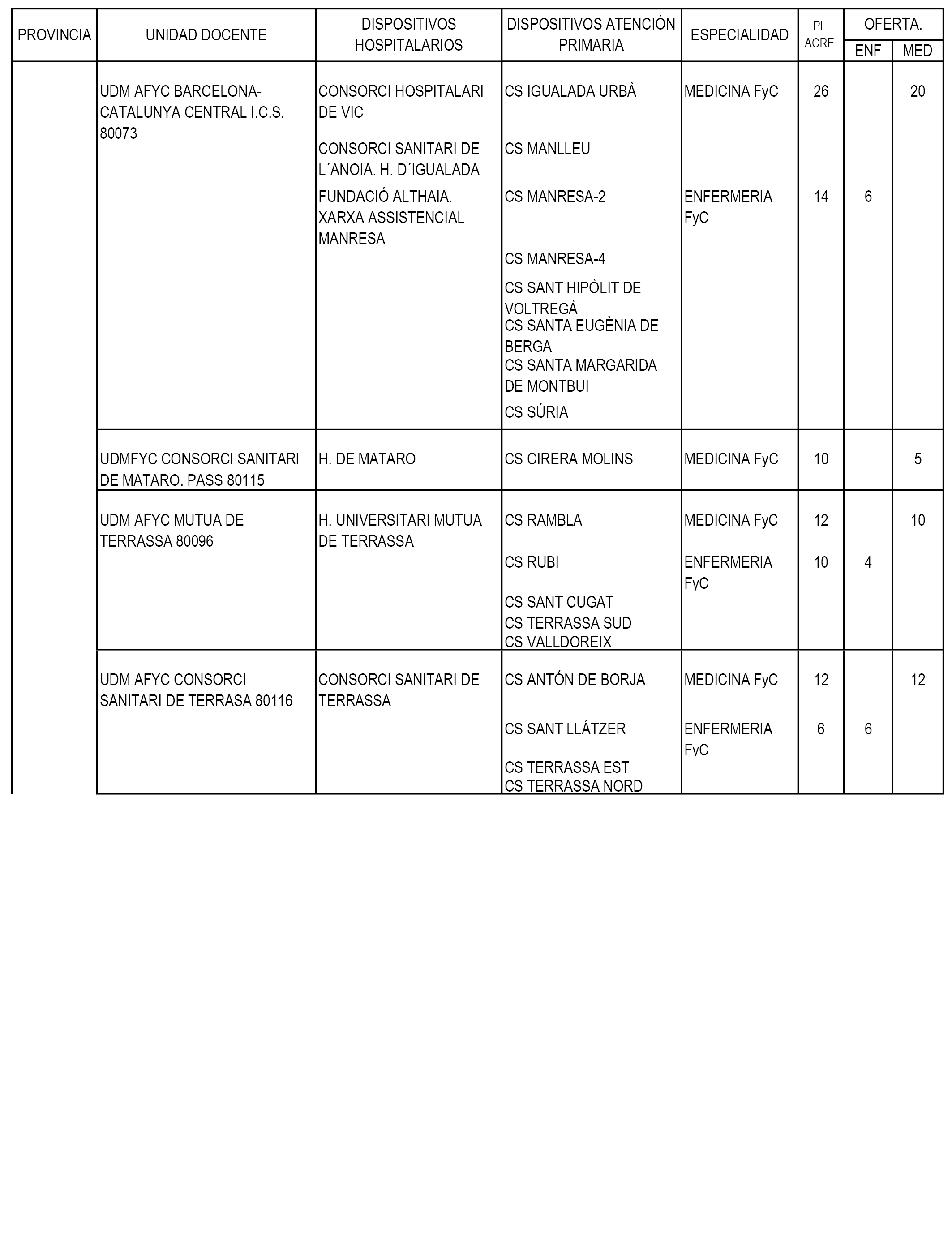 | PROVINCIA | UNIDAD DOCENTE | DISPOSITIVOS HOSPITALARIOS | DISPOSITIVOS ATENCIÓN PRIMARIA | ESPECIALIDAD | PL. ACRE. | OFERTA. ENF | OFERTA. MED |
|---|---|---|---|---|---|---|---|
| | UDM AFYC BARCELONA-CATALUNYA CENTRAL I.C.S. 80073 | CONSORCI HOSPITALARI DE VIC | CS IGUALADA URBÀ | MEDICINA FyC | 26 | | 20 |
| | | CONSORCI SANITARI DE L´ANOIA. H. D´IGUALADA | CS MANLLEU | | | | |
| | | FUNDACIÓ ALTHAIA. XARXA ASSISTENCIAL MANRESA | CS MANRESA-2 | ENFERMERIA FyC | 14 | 6 | |
| | | | CS MANRESA-4 | | | | |
| | | | CS SANT HIPÒLIT DE VOLTREGÀ | | | | |
| | | | CS SANTA EUGÈNIA DE BERGA | | | | |
| | | | CS SANTA MARGARIDA DE MONTBUI | | | | |
| | | | CS SÚRIA | | | | |
| | UDMFYC CONSORCI SANITARI DE MATARO. PASS 80115 | H. DE MATARO | CS CIRERA MOLINS | MEDICINA FyC | 10 | | 5 |
| | UDM AFYC MUTUA DE TERRASSA 80096 | H. UNIVERSITARI MUTUA DE TERRASSA | CS RAMBLA | MEDICINA FyC | 12 | | 10 |
| | | | CS RUBI | ENFERMERIA FyC | 10 | 4 | |
| | | | CS SANT CUGAT | | | | |
| | | | CS TERRASSA SUD | | | | |
| | | | CS VALLDOREIX | | | | |
| | UDM AFYC CONSORCI SANITARI DE TERRASA 80116 | CONSORCI SANITARI DE TERRASSA | CS ANTÓN DE BORJA | MEDICINA FyC | 12 | | 12 |
| | | | CS SANT LLÁTZER | ENFERMERIA FyC | 6 | 6 | |
| | | | CS TERRASSA EST | | | | |
| | | | CS TERRASSA NORD | | | | |